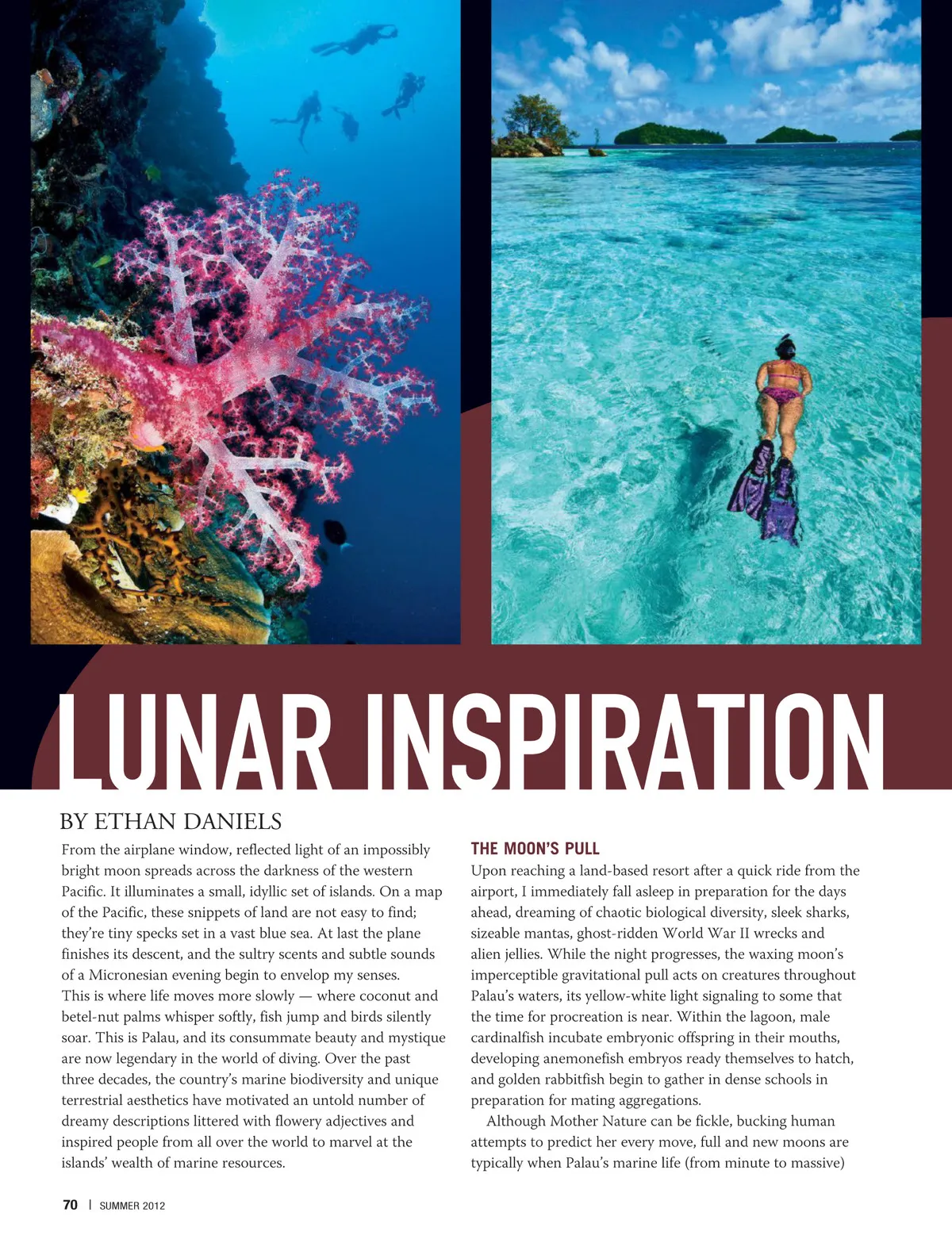 LUNAR INSPIRATION

BY ETHAN DANIELS

From the airplane window, reflected light of an impossibly bright moon spreads across the darkness of the western Pacific. It illuminates a small, idyllic set of islands. On a map of the Pacific, these snippets of land are not easy to find; they're tiny specks set in a vast blue sea. At last the plane finishes its descent, and the sultry scents and subtle sounds of a Micronesian evening begin to envelop my senses.

This is where life moves more slowly — where coconut and betel-nut palms whisper softly, fish jump and birds silently soar. This is Palau, and its consummate beauty and mystique are now legendary in the world of diving. Over the past three decades, the country's marine biodiversity and unique terrestrial aesthetics have motivated an untold number of dreamy descriptions littered with flowery adjectives and inspired people from all over the world to marvel at the islands' wealth of marine resources.

THE MOON'S PULL

Upon reaching a land-based resort after a quick ride from the airport, I immediately fall asleep in preparation for the days ahead, dreaming of chaotic biological diversity, sleek sharks, sizeable mantas, ghost-ridden World War II wrecks and alien jellies. While the night progresses, the waxing moon's imperceptible gravitational pull acts on creatures throughout Palau's waters, its yellow-white light signaling to some that the time for procreation is near. Within the lagoon, male cardinalfish incubate embryonic offspring in their mouths, developing anemonefish embryos ready themselves to hatch, and golden rabbitfish begin to gather in dense schools in preparation for mating aggregations.

Although Mother Nature can be fickle, bucking human attempts to predict her every move, full and new moons are typically when Palau's marine life (from minute to massive)

70 | SUMMER 2012